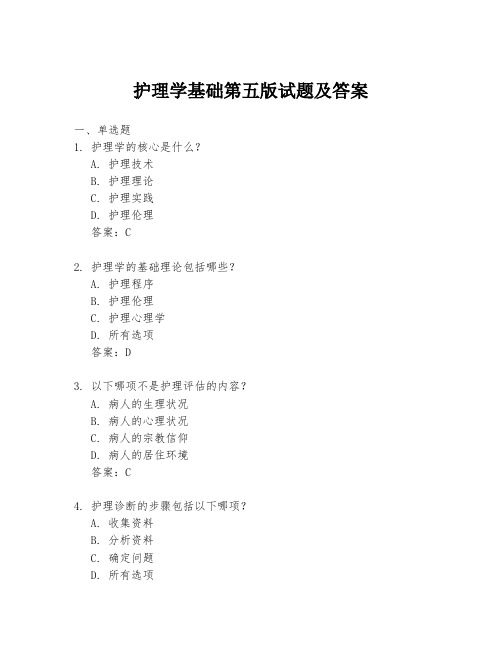 护理学基础第五版试题及答案

一、单选题

1. 护理学的核心是什么？

A. 护理技术

B. 护理理论

C. 护理实践

D. 护理伦理

答案：C

2. 护理学的基础理论包括哪些？

A. 护理程序

B. 护理伦理

C. 护理心理学

D. 所有选项

答案：D

3. 以下哪项不是护理评估的内容？

A. 病人的生理状况

B. 病人的心理状况

C. 病人的宗教信仰

D. 病人的居住环境

答案：C

4. 护理诊断的步骤包括以下哪项？

A. 收集资料

B. 分析资料

C. 确定问题

D. 所有选项